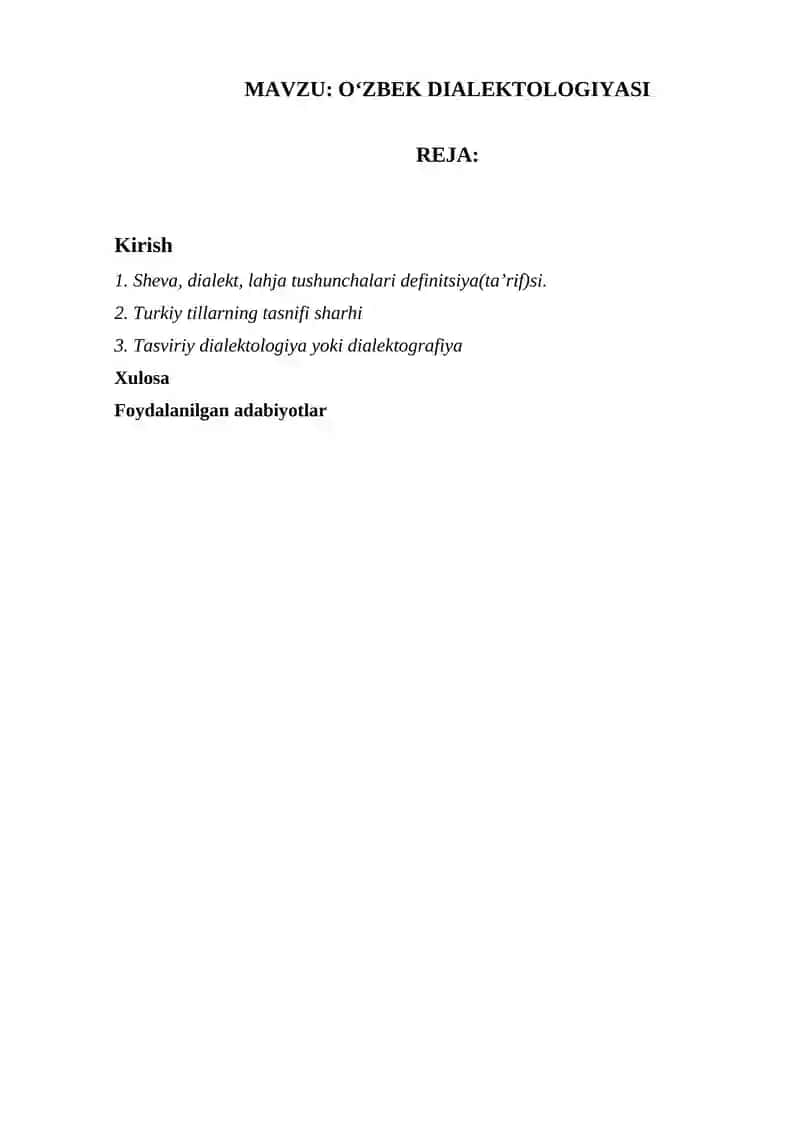 MAVZU: O'ZBEK DIALEKTOLOGIYASI

REJA:

Kirish

1. Sheva, dialekt, lahja tushunchalari definitsiya(ta'rif)si.

2. Turkiy tillarning tasnifi sharhi

3. Tasviriy dialektologiya yoki dialektografiya

Xulosa

Foydalanilgan adabiyotlar